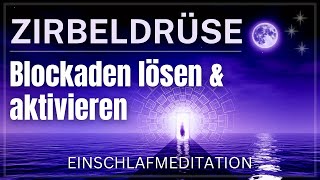 ZIRBELDRÜSE

Blockaden lösen & aktivieren

EINSCHLAFMEDITATION